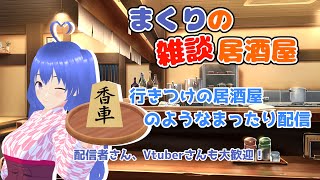 まくりの
雑談居酒屋

香車

行きつけの居酒屋
のようなまったり配信

配信者さん、Vtuberさんも大歓迎！